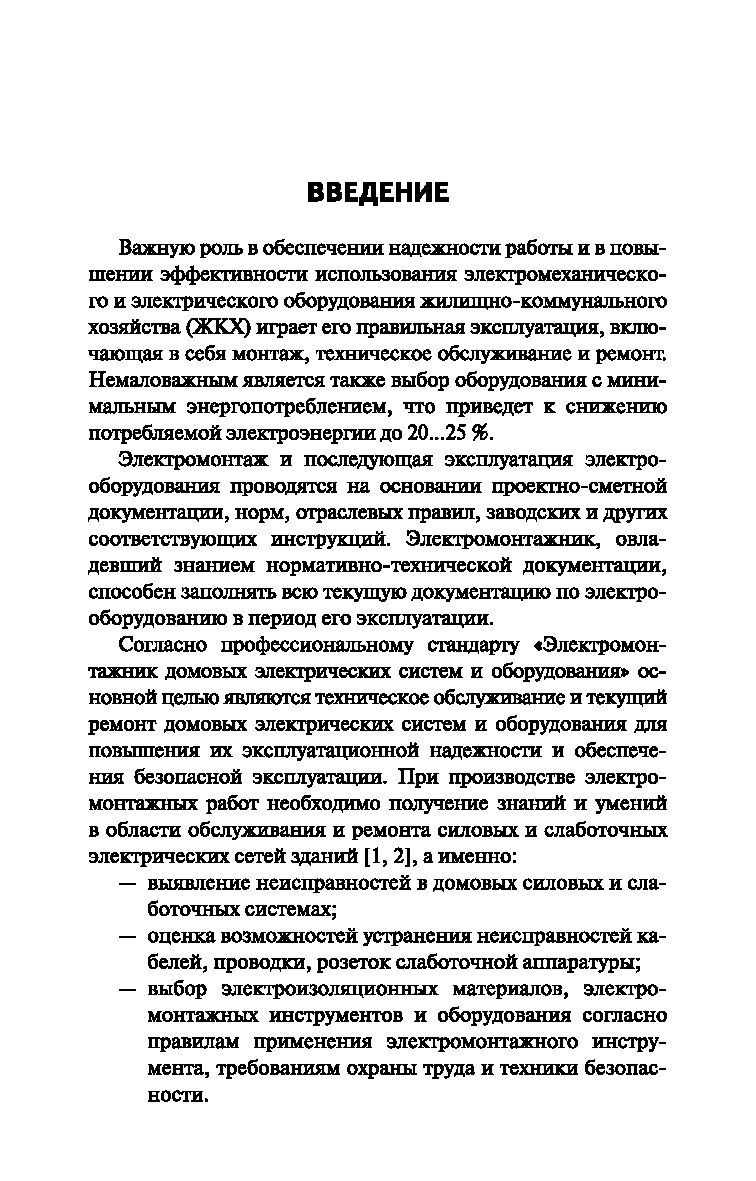 ВВЕДЕНИЕ

Важную роль в обеспечении надежности работы и в повышении эффективности использования электромеханического и электрического оборудования жилищно-коммунального хозяйства (ЖКХ) играет его правильная эксплуатация, включающая в себя монтаж, техническое обслуживание и ремонт. Немаловажным является также выбор оборудования с минимальным энергопотреблением, что приведет к снижению потребляемой электроэнергии до 20...25 %.

Электромонтаж и последующая эксплуатация электрооборудования проводятся на основании проектно-сметной документации, норм, отраслевых правил, заводских и других соответствующих инструкций. Электромонтажник, овладевший знанием нормативно-технической документации, способен заполнять всю текущую документацию по электрооборудованию в период его эксплуатации.

Согласно профессиональному стандарту «Электромонтажник домовых электрических систем и оборудования» основной целью являются техническое обслуживание и текущий ремонт домовых электрических систем и оборудования для повышения их эксплуатационной надежности и обеспечения безопасной эксплуатации. При производстве электромонтажных работ необходимо получение знаний и умений в области обслуживания и ремонта силовых и слаботочных электрических сетей зданий [1, 2], а именно:

— выявление неисправностей в домовых силовых и слаботочных системах;
— оценка возможностей устранения неисправностей кабелей, проводки, розеток слаботочной аппаратуры;
— выбор электроизоляционных материалов, электромонтажных инструментов и оборудования согласно правилам применения электромонтажного инструмента, требованиям охраны труда и техники безопасности.